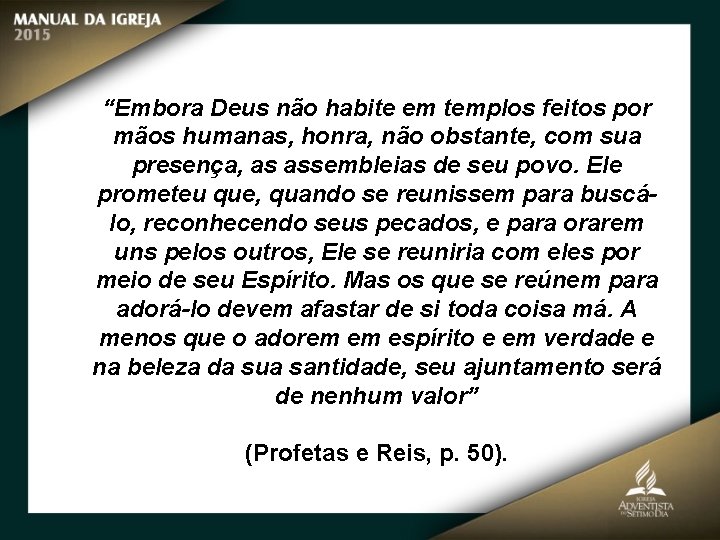 MANUAL DA IGREJA
2015

“Embora Deus não habite em templos feitos por mãos humanas, honra, não obstante, com sua presença, as assembleias de seu povo. Ele prometeu que, quando se reunissem para buscá-lo, reconhecendo seus pecados, e para orarem uns pelos outros, Ele se reuniria com eles por meio de seu Espírito. Mas os que se reúnem para adorá-lo devem afastar de si toda coisa má. A menos que o adorem em espírito e em verdade e na beleza da sua santidade, seu ajuntamento será de nenhum valor”

(Profetas e Reis, p. 50).

IGREJA
ADVENTISTA
DO SÉTIMO DIA